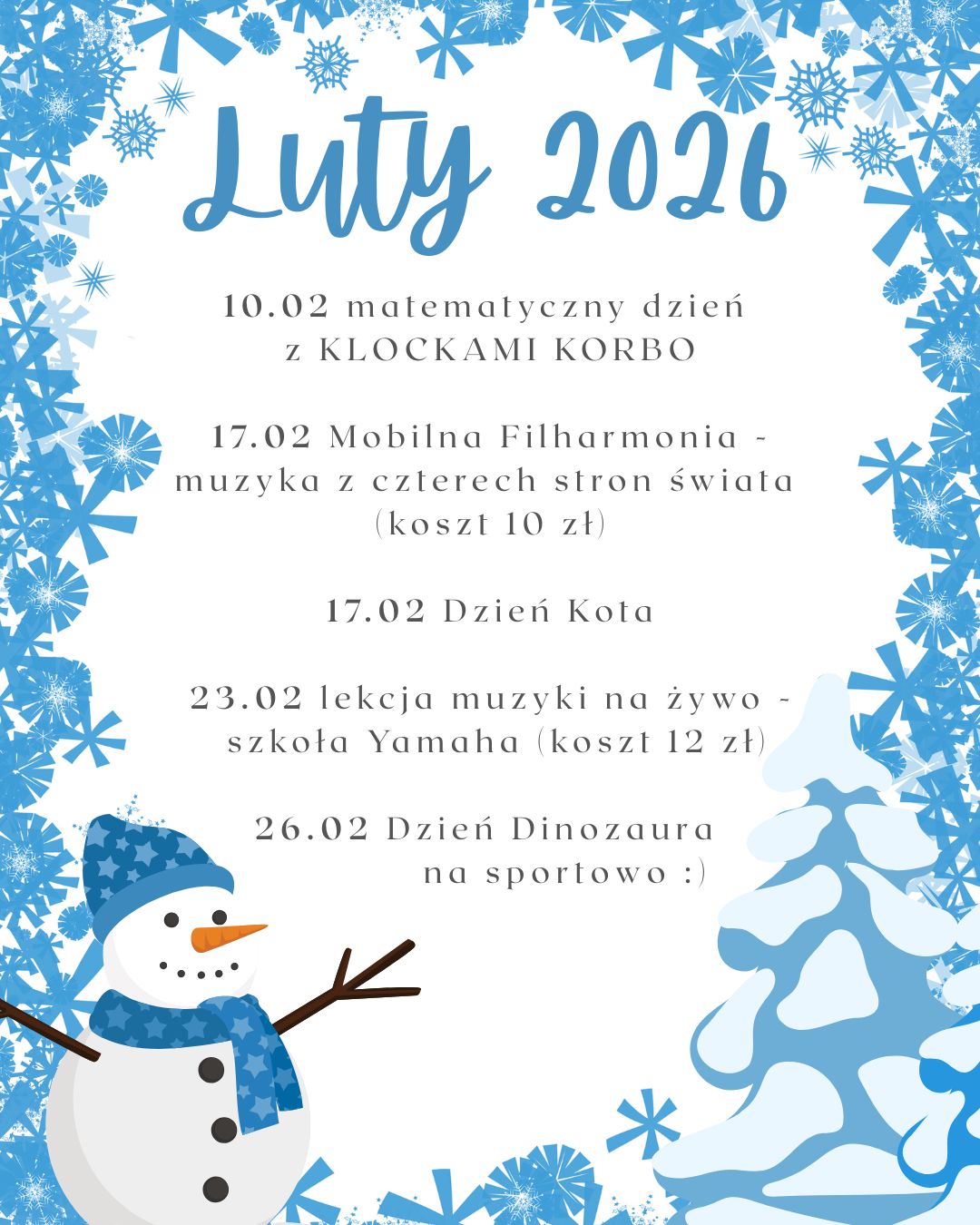 Luty 2026

10.02 matematyczny dzień z KLOCKAMI KORBO

17.02 Mobilna Filharmonia - muzyka z czterech stron świata (koszt 10 zł)

17.02 Dzień Kota

23.02 lekcja muzyki na żywo - szkoła Yamaha (koszt 12 zł)

26.02 Dzień Dinozaura na sportowo :)